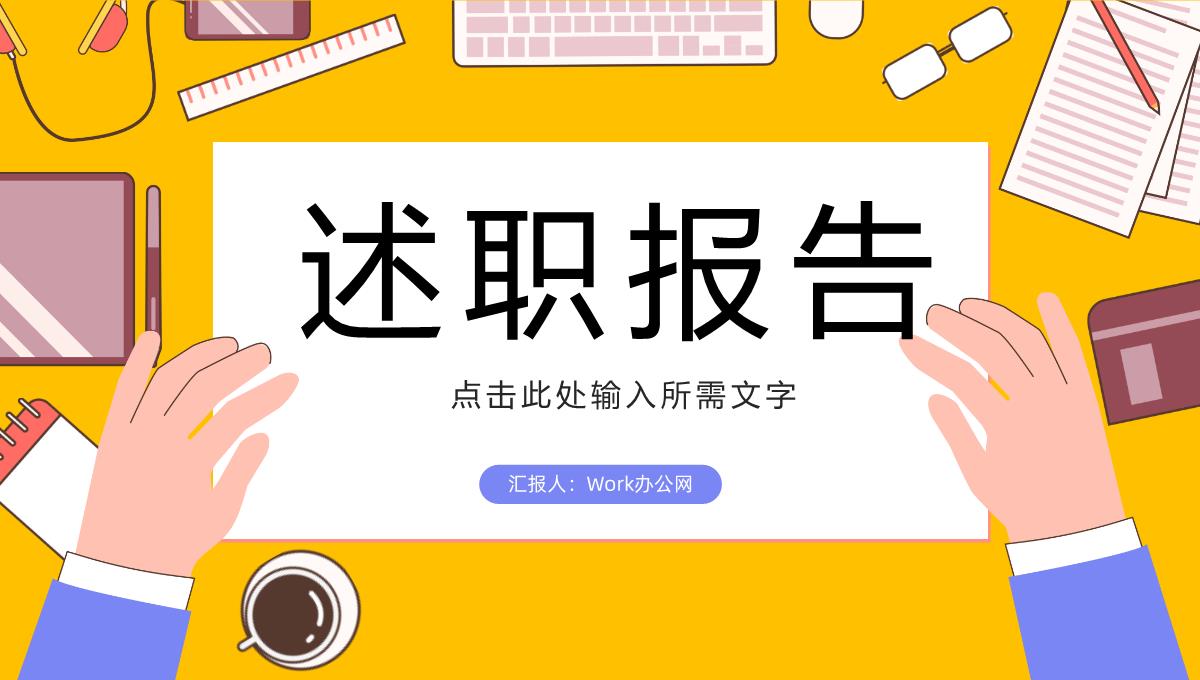 述职报告

点击此处输入所需文字

汇报人：Work办公网